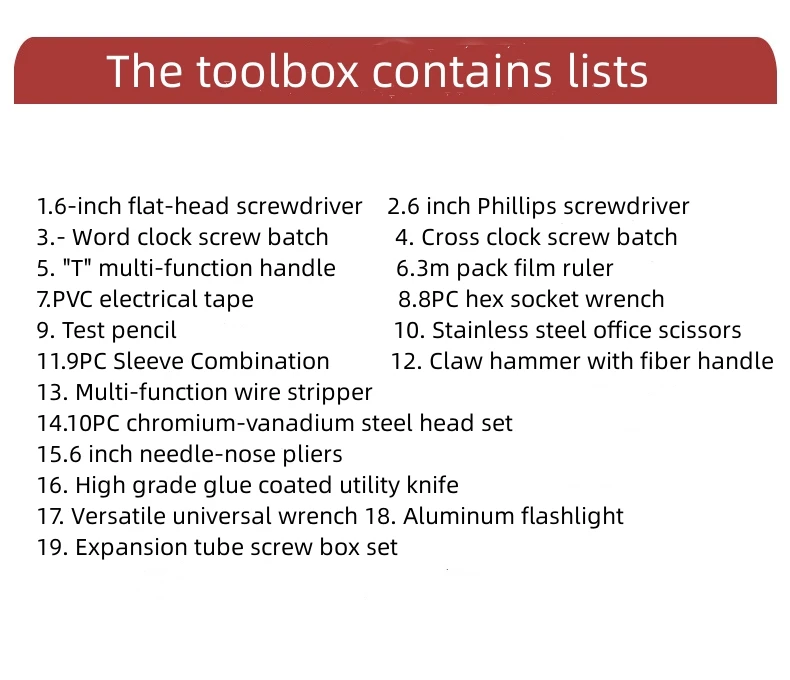 The toolbox contains lists

1.6-inch flat-head screwdriver   2.6 inch Phillips screwdriver
3.- Word clock screw batch   4. Cross clock screw batch
5. "T" multi-function handle   6.3m pack film ruler
7.PVC electrical tape   8.8PC hex socket wrench
9. Test pencil   10. Stainless steel office scissors
11.9PC Sleeve Combination   12. Claw hammer with fiber handle
13. Multi-function wire stripper
14.10PC chromium-vanadium steel head set
15.6 inch needle-nose pliers
16. High grade glue coated utility knife
17. Versatile universal wrench 18. Aluminum flashlight
19. Expansion tube screw box set